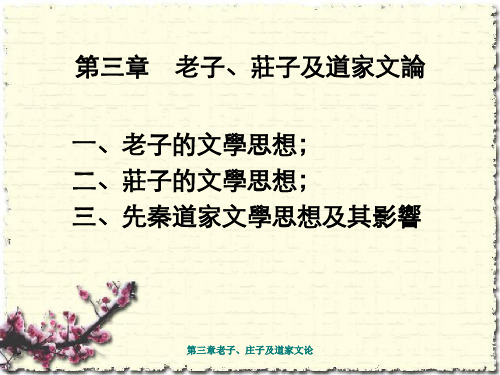 第三章　老子、莊子及道家文論

一、老子的文學思想；
二、莊子的文學思想；
三、先秦道家文學思想及其影響

第三章老子、庄子及道家文论